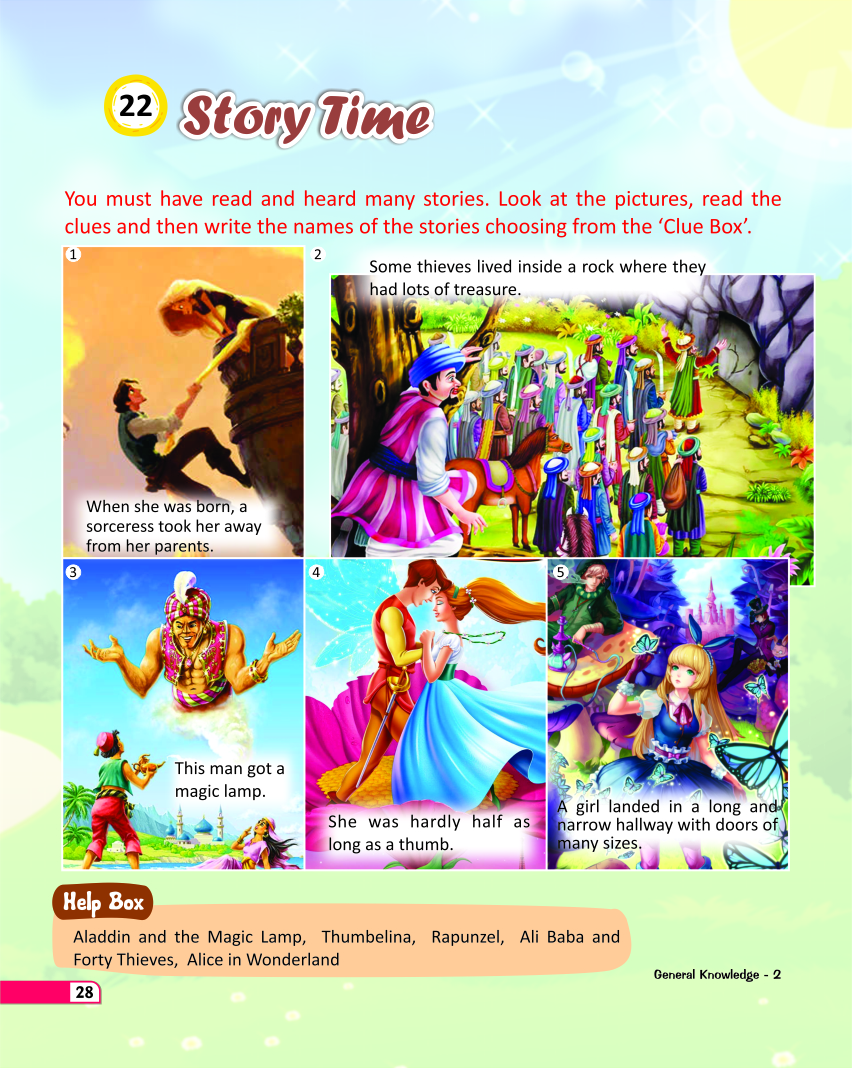 22 Story Time

You must have read and heard many stories. Look at the pictures, read the clues and then write the names of the stories choosing from the 'Clue Box'.

1

When she was born, a sorceress took her away from her parents.

2

Some thieves lived inside a rock where they had lots of treasure.

3

This man got a magic lamp.

4

She was hardly half as long as a thumb.

5

A girl landed in a long and narrow hallway with doors of many sizes.

Help Box

Aladdin and the Magic Lamp, Thumbelina, Rapunzel, Ali Baba and Forty Thieves, Alice in Wonderland

General Knowledge - 2

28